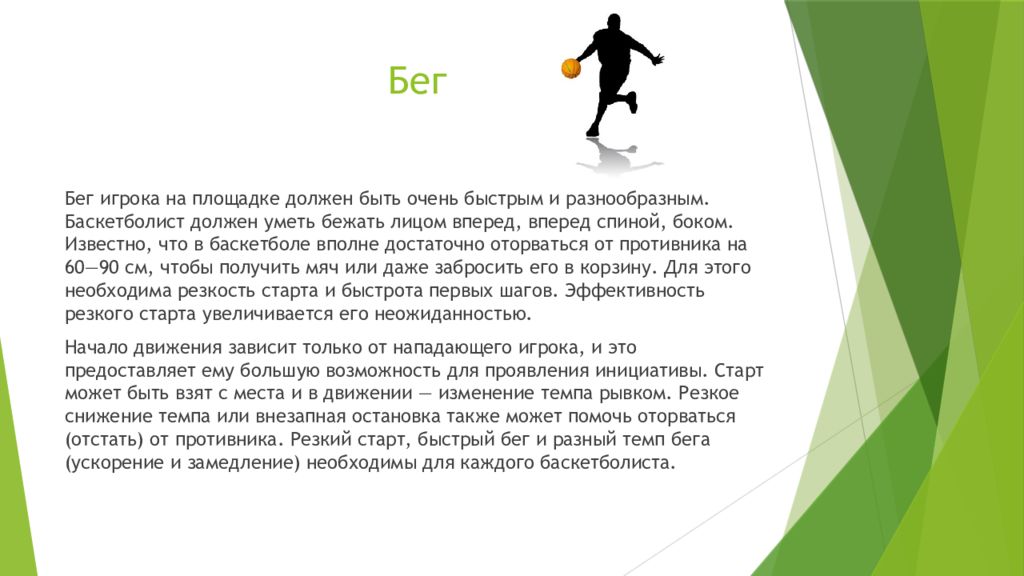 Бег

Бег игрока на площадке должен быть очень быстрым и разнообразным. Баскетболист должен уметь бежать лицом вперед, вперед спиной, боком. Известно, что в баскетболе вполне достаточно оторваться от противника на 60—90 см, чтобы получить мяч или даже забросить его в корзину. Для этого необходима резкость старта и быстрота первых шагов. Эффективность резкого старта увеличивается его неожиданностью.

Начало движения зависит только от нападающего игрока, и это предоставляет ему большую возможность для проявления инициативы. Старт может быть взят с места и в движении — изменение темпа рывком. Резкое снижение темпа или внезапная остановка также может помочь оторваться (отстать) от противника. Резкий старт, быстрый бег и разный темп бега (ускорение и замедление) необходимы для каждого баскетболиста.